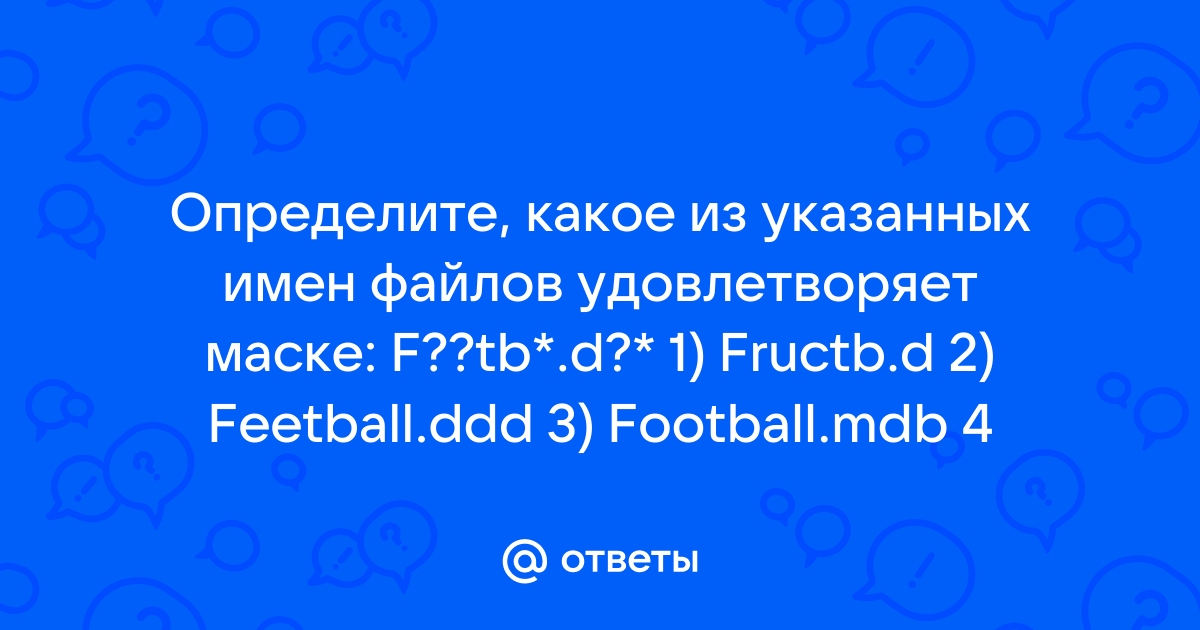 Определите, какое из указанных имен файлов удовлетворяет маске: F??tb*.d?* 1) Fructb.d 2) Feetball.ddd 3) Football.mdb 4

ответы